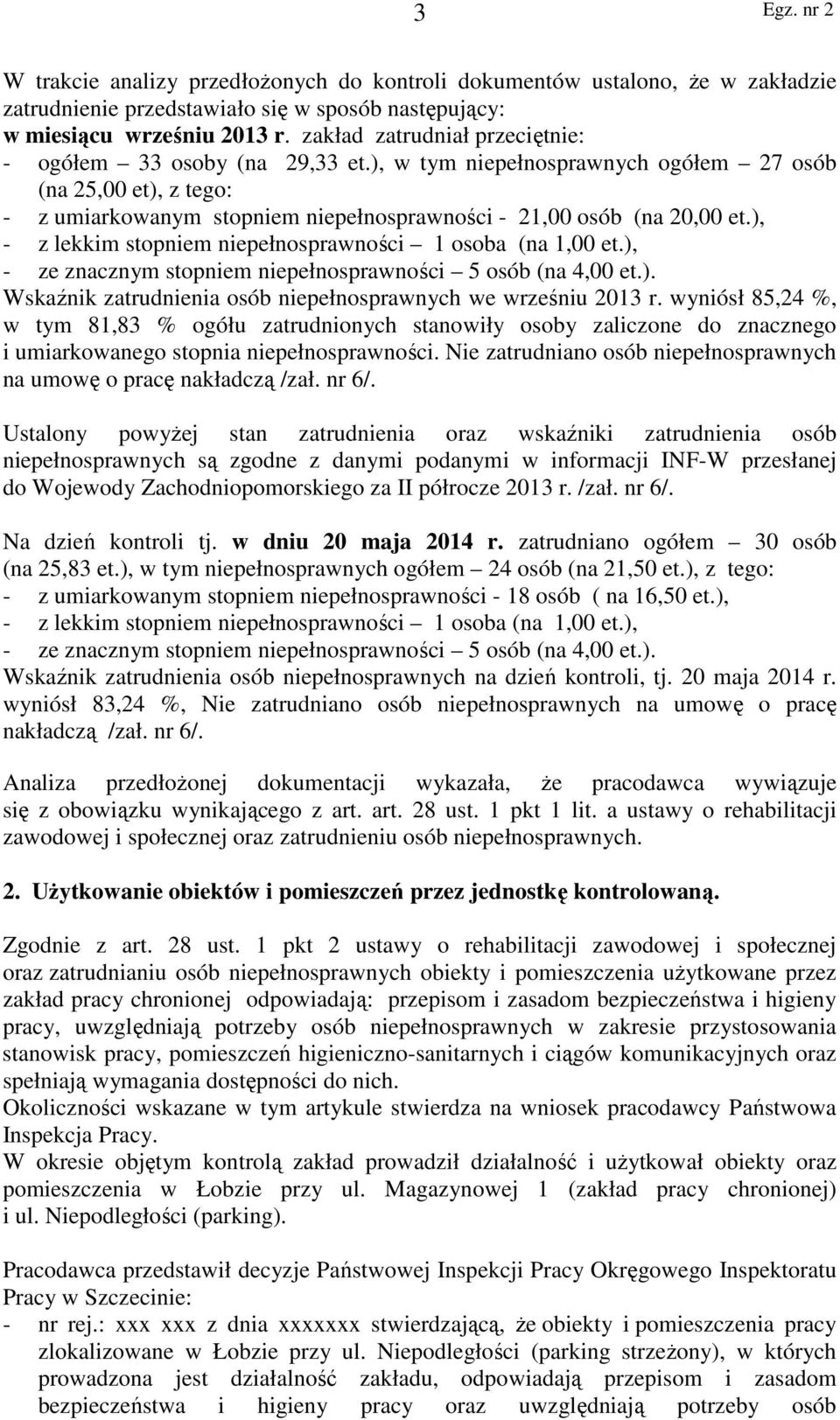 3 Egz. nr 2

W trakcie analizy przedłożonych do kontroli dokumentów ustalono, że w zakładzie zatrudnienie przedstawiało się w sposób następujący:
w miesiącu wrześniu 2013 r. zakład zatrudniał przeciętnie:
- ogółem – 33 osoby (na 29,33 et.), w tym niepełnosprawnych ogółem – 27 osób (na 25,00 et), z tego:
- z umiarkowanym stopniem niepełnosprawności - 21,00 osób (na 20,00 et.),
- z lekkim stopniem niepełnosprawności – 1 osoba (na 1,00 et.),
- ze znacznym stopniem niepełnosprawności – 5 osób (na 4,00 et.).
Wskaźnik zatrudnienia osób niepełnosprawnych we wrześniu 2013 r. wyniósł 85,24 %, w tym 81,83 % ogółu zatrudnionych stanowiły osoby zaliczone do znacznego i umiarkowanego stopnia niepełnosprawności. Nie zatrudniano osób niepełnosprawnych na umowę o pracę nakładczą /zał. nr 6/.

Ustalony powyżej stan zatrudnienia oraz wskaźniki zatrudnienia osób niepełnosprawnych są zgodne z danymi podanymi w informacji INF-W przesłanej do Wojewody Zachodniopomorskiego za II półrocze 2013 r. /zał. nr 6/.

Na dzień kontroli tj. w dniu 20 maja 2014 r. zatrudniano ogółem – 30 osób (na 25,83 et.), w tym niepełnosprawnych ogółem – 24 osób (na 21,50 et.), z tego:
- z umiarkowanym stopniem niepełnosprawności - 18 osób ( na 16,50 et.),
- z lekkim stopniem niepełnosprawności – 1 osoba (na 1,00 et.),
- ze znacznym stopniem niepełnosprawności – 5 osób (na 4,00 et.).
Wskaźnik zatrudnienia osób niepełnosprawnych na dzień kontroli, tj. 20 maja 2014 r. wyniósł 83,24 %, Nie zatrudniano osób niepełnosprawnych na umowę o pracę nakładczą /zał. nr 6/.

Analiza przedłożonej dokumentacji wykazała, że pracodawca wywiązuje się z obowiązku wynikającego z art. art. 28 ust. 1 pkt 1 lit. a ustawy o rehabilitacji zawodowej i społecznej oraz zatrudnieniu osób niepełnosprawnych.

2. Użytkowanie obiektów i pomieszczeń przez jednostkę kontrolowaną.

Zgodnie z art. 28 ust. 1 pkt 2 ustawy o rehabilitacji zawodowej i społecznej oraz zatrudnianiu osób niepełnosprawnych obiekty i pomieszczenia użytkowane przez zakład pracy chronionej odpowiadają: przepisom i zasadom bezpieczeństwa i higieny pracy, uwzględniają potrzeby osób niepełnosprawnych w zakresie przystosowania stanowisk pracy, pomieszczeń higieniczno-sanitarnych i ciągów komunikacyjnych oraz spełniają wymagania dostępności do nich.
Okoliczności wskazane w tym artykule stwierdza na wniosek pracodawcy Państwowa Inspekcja Pracy.
W okresie objętym kontrolą zakład prowadził działalność i użytkował obiekty oraz pomieszczenia w Łobzie przy ul. Magazynowej 1 (zakład pracy chronionej) i ul. Niepodległości (parking).

Pracodawca przedstawił decyzje Państwowej Inspekcji Pracy Okręgowego Inspektoratu Pracy w Szczecinie:
- nr rej.: xxx xxx z dnia xxxxxxx stwierdzającą, że obiekty i pomieszczenia pracy zlokalizowane w Łobzie przy ul. Niepodległości (parking strzeżony), w których prowadzona jest działalność zakładu, odpowiadają przepisom i zasadom bezpieczeństwa i higieny pracy oraz uwzględniają potrzeby osób